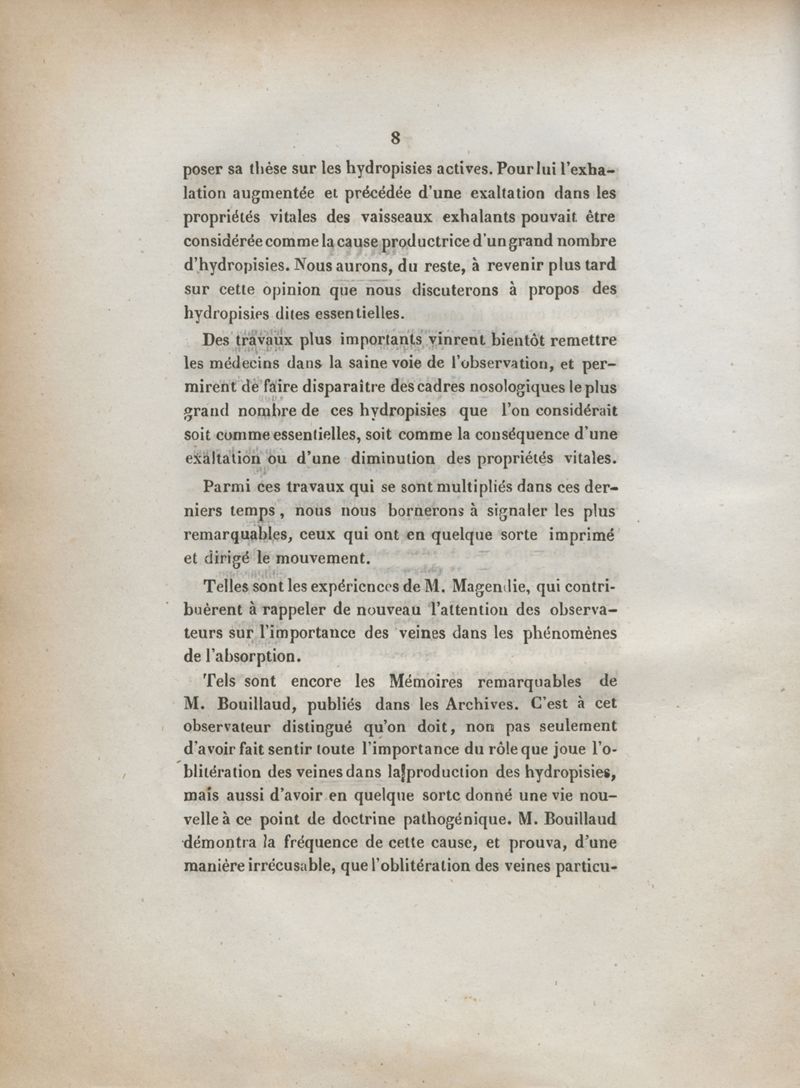 8

poser sa thèse sur les hydropisies actives. Pour lui l'exhalation augmentée et précédée d'une exaltation dans les propriétés vitales des vaisseaux exhalants pouvait être considérée comme la cause productrice d'un grand nombre d'hydropisies. Nous aurons, du reste, à revenir plus tard sur cette opinion que nous discuterons à propos des hydropisies dites essentielles.

Des travaux plus importants vinrent bientôt remettre les médecins dans la saine voie de l'observation, et permirent de faire disparaître des cadres nosologiques le plus grand nombre de ces hydropisies que l'on considérait soit comme essentielles, soit comme la conséquence d'une exaltation ou d'une diminution des propriétés vitales.

Parmi ces travaux qui se sont multipliés dans ces derniers temps, nous nous bornerons à signaler les plus remarquables, ceux qui ont en quelque sorte imprimé et dirigé le mouvement.

Telles sont les expériences de M. Magendie, qui contribuèrent à rappeler de nouveau l'attention des observateurs sur l'importance des veines dans les phénomènes de l'absorption.

Tels sont encore les Mémoires remarquables de M. Bouillaud, publiés dans les Archives. C'est à cet observateur distingué qu'on doit, non pas seulement d'avoir fait sentir toute l'importance du rôle que joue l'oblitération des veines dans la production des hydropisies, mais aussi d'avoir en quelque sorte donné une vie nouvelle à ce point de doctrine pathogénique. M. Bouillaud démontra la fréquence de cette cause, et prouva, d'une manière irrécusable, que l'oblitération des veines particu-